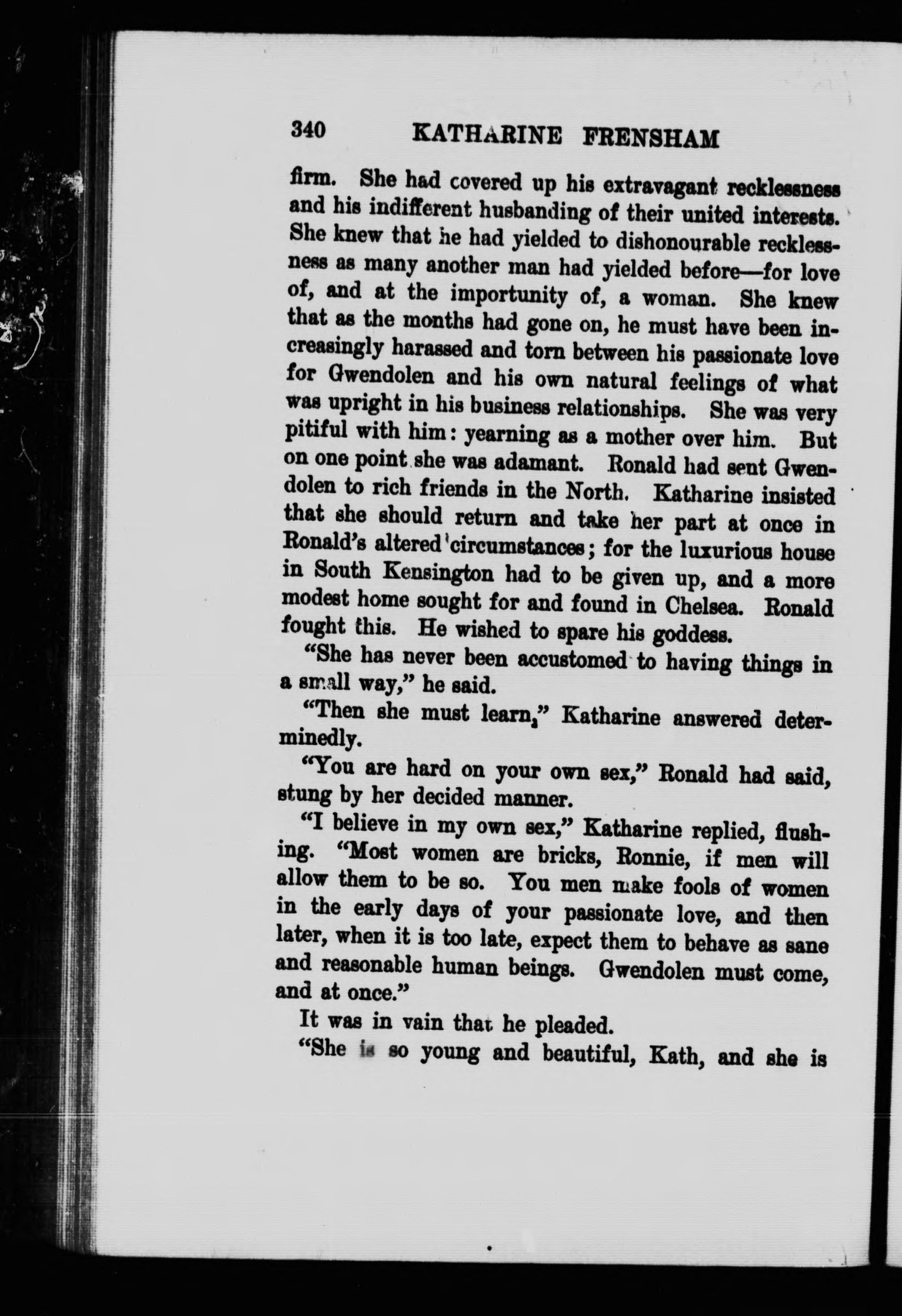 340 KATHARINE FRENSHAM

firm. She had covered up his extravagant recklessness and his indifferent husbanding of their united interests. She knew that he had yielded to dishonourable recklessness as many another man had yielded before—for love of, and at the importunity of, a woman. She knew that as the months had gone on, he must have been increasingly harassed and torn between his passionate love for Gwendolen and his own natural feelings of what was upright in his business relationships. She was very pitiful with him: yearning as a mother over him. But on one point she was adamant. Ronald had sent Gwendolen to rich friends in the North. Katharine insisted that she should return and take her part at once in Ronald's altered circumstances; for the luxurious house in South Kensington had to be given up, and a more modest home sought for and found in Chelsea. Ronald fought this. He wished to spare his goddess.

"She has never been accustomed to having things in a small way," he said.

"Then she must learn," Katharine answered determinedly.

"You are hard on your own sex," Ronald had said, stung by her decided manner.

"I believe in my own sex," Katharine replied, flushing. "Most women are bricks, Ronnie, if men will allow them to be so. You men make fools of women in the early days of your passionate love, and then later, when it is too late, expect them to behave as sane and reasonable human beings. Gwendolen must come, and at once."

It was in vain that he pleaded.

"She is so young and beautiful, Kath, and she is